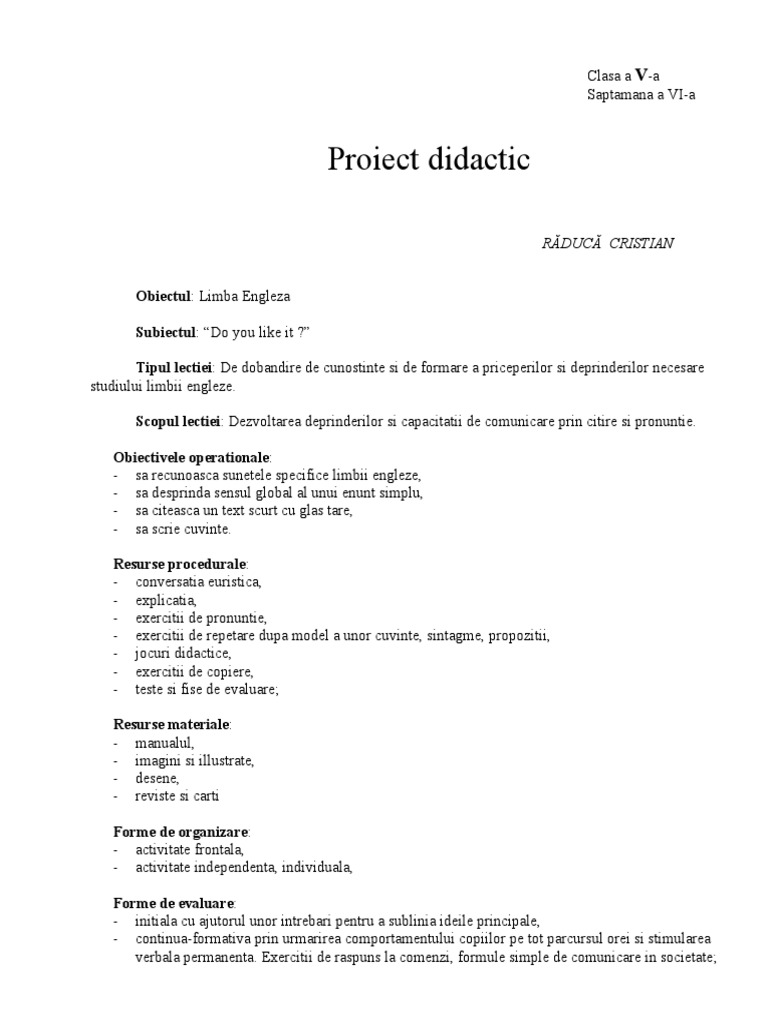 Clasa a V-a
Saptamana a VI-a

Proiect didactic

RĂDUCĂ CRISTIAN

Obiectul: Limba Engleza

Subiectul: “Do you like it ?”

Tipul lectiei: De dobandire de cunostinte si de formare a priceperilor si deprinderilor necesare studiului limbii engleze.

Scopul lectiei: Dezvoltarea deprinderilor si capacitatii de comunicare prin citire si pronuntie.

Obiectivele operationale:
- sa recunoasca sunetele specifice limbii engleze,
- sa desprinda sensul global al unui enunt simplu,
- sa citeasca un text scurt cu glas tare,
- sa scrie cuvinte.

Resurse procedurale:
- conversatia euristica,
- explicatia,
- exercitii de pronuntie,
- exercitii de repetare dupa model a unor cuvinte, sintagme, propozitii,
- jocuri didactice,
- exercitii de copiere,
- teste si fise de evaluare;

Resurse materiale:
- manualul,
- imagini si illustrate,
- desene,
- reviste si carti

Forme de organizare:
- activitate frontala,
- activitate independenta, individuala,

Forme de evaluare:
- initiala cu ajutorul unor intrebari pentru a sublinia ideile principale,
- continua-formativa prin urmarirea comportamentului copiilor pe tot parcursul orei si stimularea verbala permanenta. Exercitii de raspuns la comenzi, formule simple de comunicare in societate;